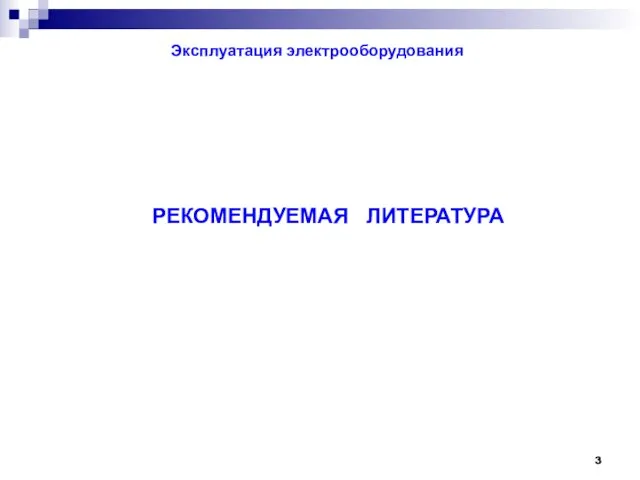 Эксплуатация электрооборудования

РЕКОМЕНДУЕМАЯ ЛИТЕРАТУРА

3